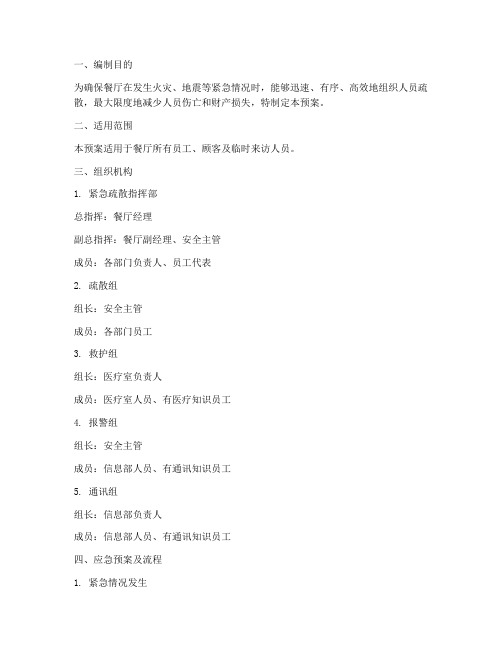 一、编制目的

为确保餐厅在发生火灾、地震等紧急情况时，能够迅速、有序、高效地组织人员疏散，最大限度地减少人员伤亡和财产损失，特制定本预案。

二、适用范围

本预案适用于餐厅所有员工、顾客及临时来访人员。

三、组织机构

1. 紧急疏散指挥部

总指挥：餐厅经理

副总指挥：餐厅副经理、安全主管

成员：各部门负责人、员工代表

2. 疏散组

组长：安全主管

成员：各部门员工

3. 救护组

组长：医疗室负责人

成员：医疗室人员、有医疗知识员工

4. 报警组

组长：安全主管

成员：信息部人员、有通讯知识员工

5. 通讯组

组长：信息部负责人

成员：信息部人员、有通讯知识员工

四、应急预案及流程

1. 紧急情况发生